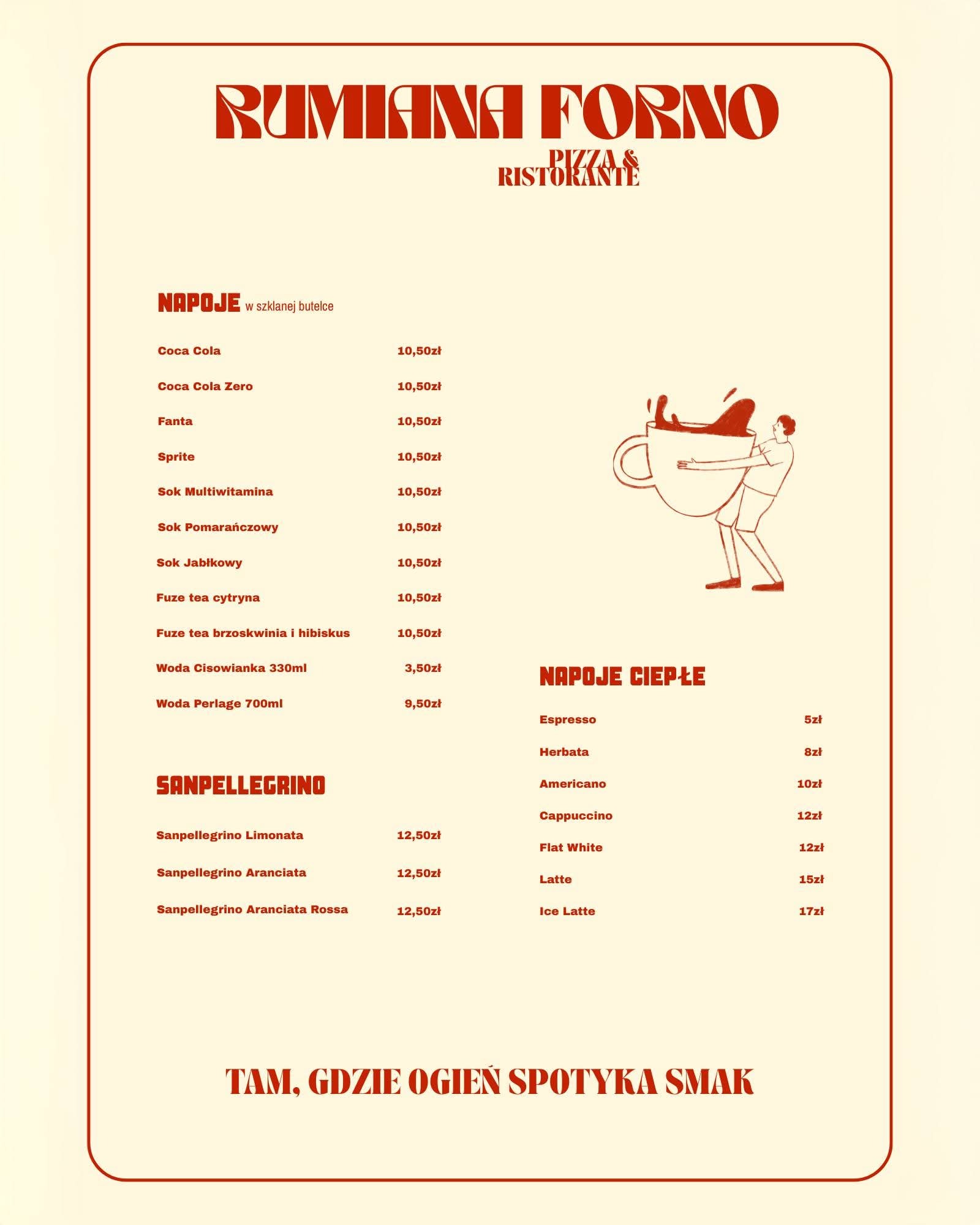 RUMIANA FORNO
PIZZA & RISTORANTE

NAPOJE w szklanej butelce

| | |
|---|---|
| Coca Cola | 10,50zł |
| Coca Cola Zero | 10,50zł |
| Fanta | 10,50zł |
| Sprite | 10,50zł |
| Sok Multiwitamina | 10,50zł |
| Sok Pomarańczowy | 10,50zł |
| Sok Jabłkowy | 10,50zł |
| Fuze tea cytryna | 10,50zł |
| Fuze tea brzoskwinia i hibiskus | 10,50zł |
| Woda Cisowianka 330ml | 3,50zł |
| Woda Perlage 700ml | 9,50zł |

SANPELLEGRINO

| | |
|---|---|
| Sanpellegrino Limonata | 12,50zł |
| Sanpellegrino Aranciata | 12,50zł |
| Sanpellegrino Aranciata Rossa | 12,50zł |

NAPOJE CIEPŁE

| | |
|---|---|
| Espresso | 5zł |
| Herbata | 8zł |
| Americano | 10zł |
| Cappuccino | 12zł |
| Flat White | 12zł |
| Latte | 15zł |
| Ice Latte | 17zł |

TAM, GDZIE OGIEŃ SPOTYKA SMAK